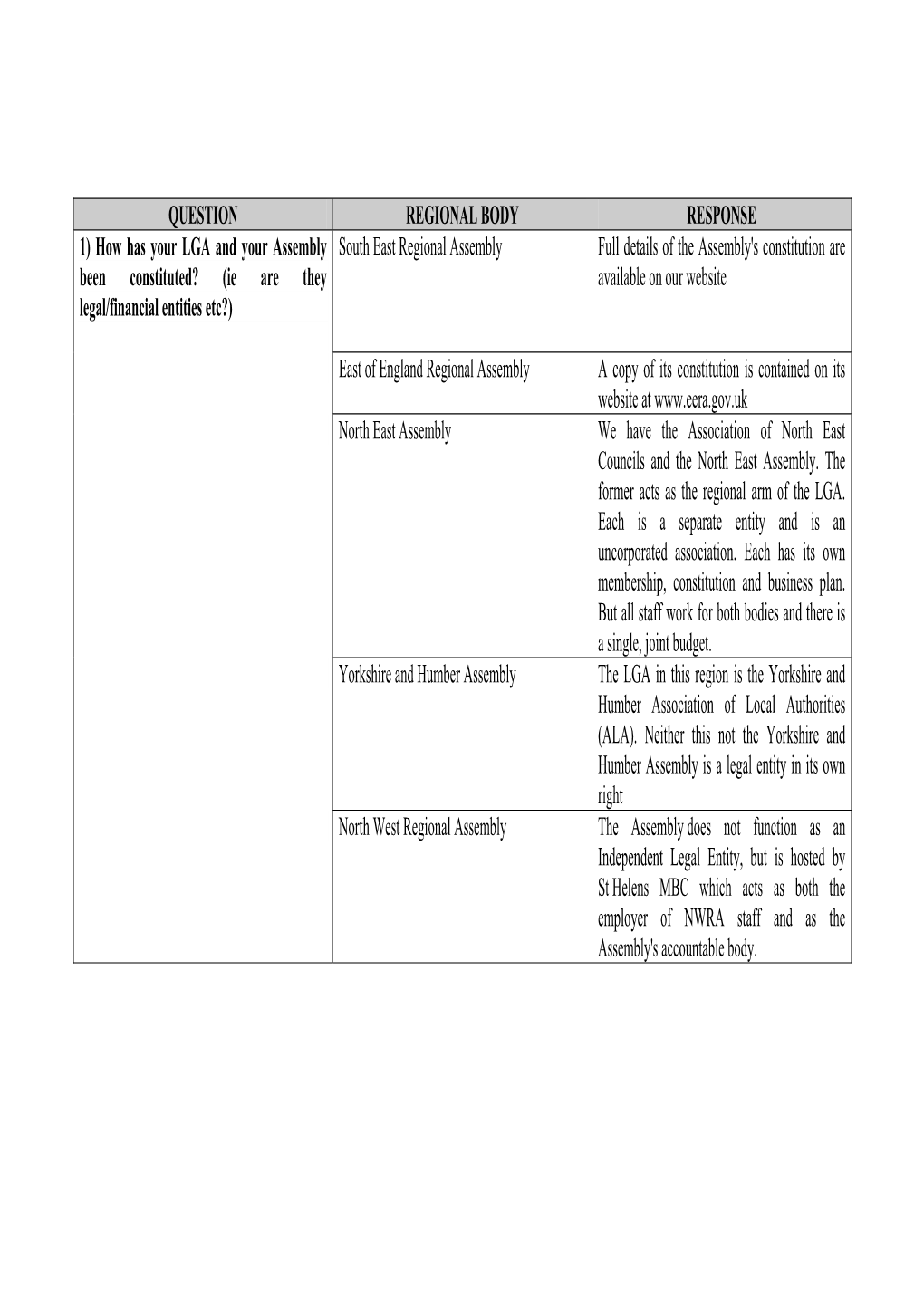 | QUESTION | REGIONAL BODY | RESPONSE |
|---|---|---|
| 1) How has your LGA and your Assembly been constituted? (ie are they legal/financial entities etc?) | South East Regional Assembly | Full details of the Assembly's constitution are available on our website |
| | East of England Regional Assembly | A copy of its constitution is contained on its website at www.eera.gov.uk |
| | North East Assembly | We have the Association of North East Councils and the North East Assembly. The former acts as the regional arm of the LGA. Each is a separate entity and is an uncorporated association. Each has its own membership, constitution and business plan. But all staff work for both bodies and there is a single, joint budget. |
| | Yorkshire and Humber Assembly | The LGA in this region is the Yorkshire and Humber Association of Local Authorities (ALA). Neither this not the Yorkshire and Humber Assembly is a legal entity in its own right |
| | North West Regional Assembly | The Assembly does not function as an Independent Legal Entity, but is hosted by St Helens MBC which acts as both the employer of NWRA staff and as the Assembly's accountable body. |